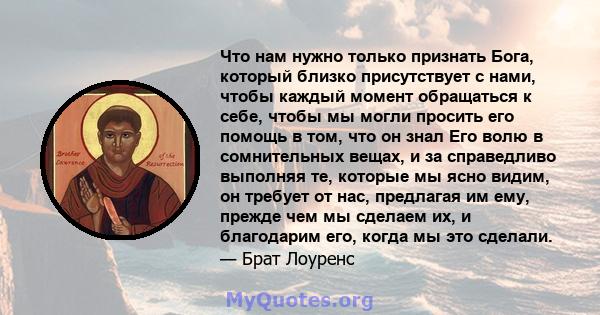 Brother Lawrence of the Resurrection

Что нам нужно только признать Бога, который близко присутствует с нами, чтобы каждый момент обращаться к себе, чтобы мы могли просить его помощь в том, что он знал Его волю в сомнительных вещах, и за справедливо выполняя те, которые мы ясно видим, он требует от нас, предлагая им ему, прежде чем мы сделаем их, и благодарим его, когда мы это сделали.
— Брат Лоуренс

MyQuotes.org